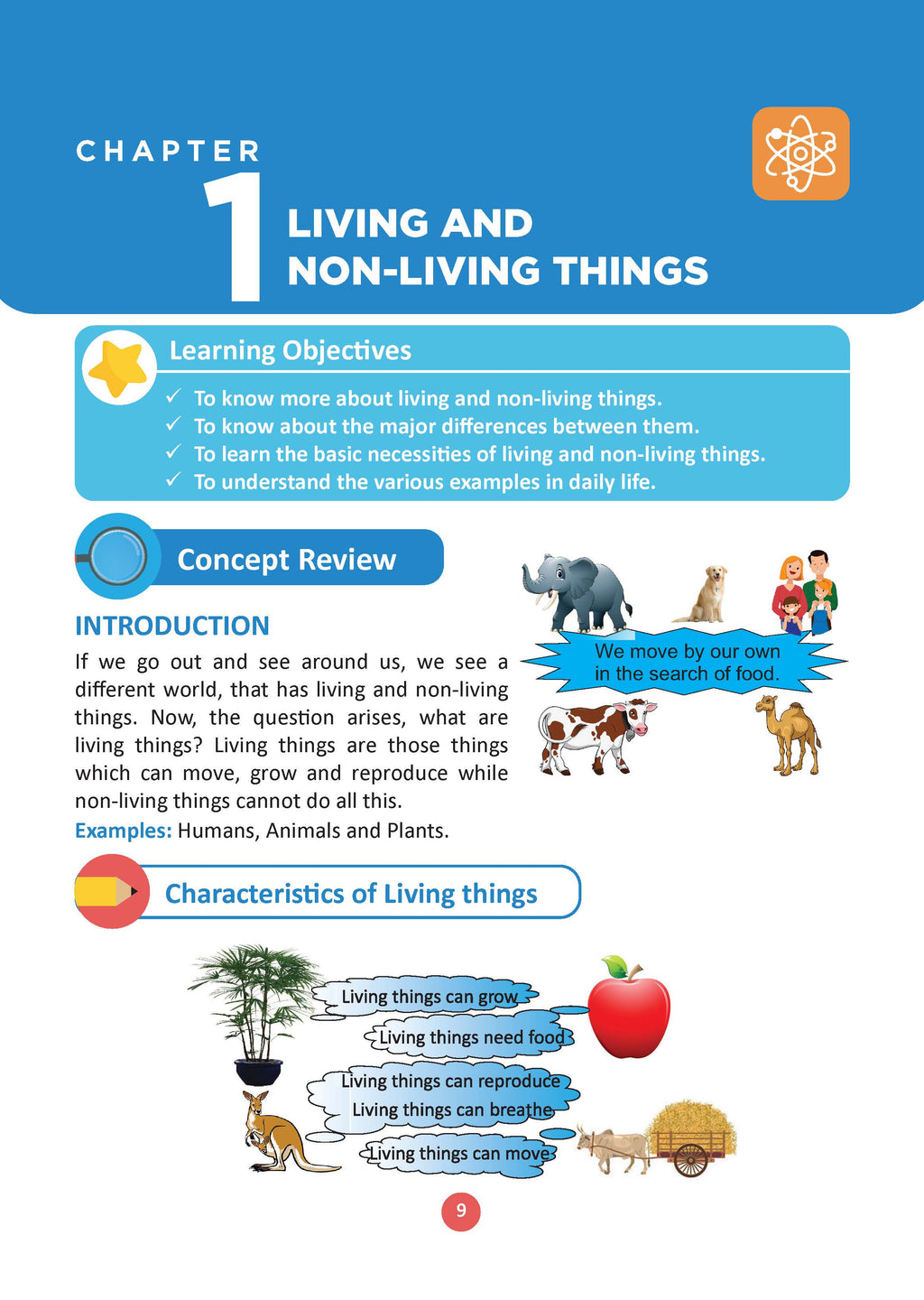 CHAPTER
1
LIVING AND
NON-LIVING THINGS

Learning Objectives

✓ To know more about living and non-living things.
✓ To know about the major differences between them.
✓ To learn the basic necessities of living and non-living things.
✓ To understand the various examples in daily life.

Concept Review

INTRODUCTION

If we go out and see around us, we see a different world, that has living and non-living things. Now, the question arises, what are living things? Living things are those things which can move, grow and reproduce while non-living things cannot do all this.

Examples: Humans, Animals and Plants.

We move by our own in the search of food.

Characteristics of Living things

Living things can grow
Living things need food
Living things can reproduce
Living things can breathe
Living things can move

9